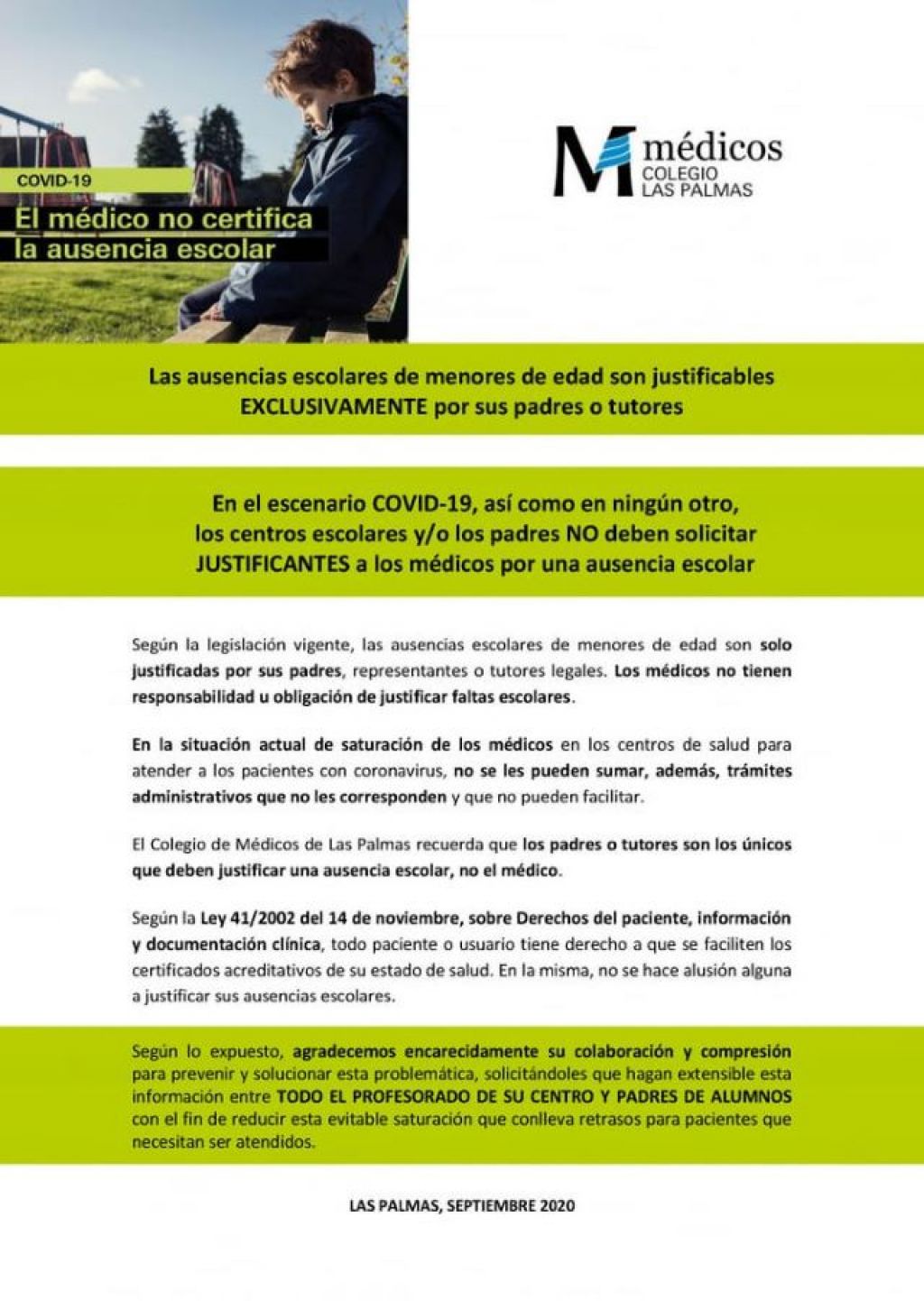 COVID-19

El médico no certifica la ausencia escolar

médicos
COLEGIO
LAS PALMAS

Las ausencias escolares de menores de edad son justificables EXCLUSIVAMENTE por sus padres o tutores

En el escenario COVID-19, así como en ningún otro, los centros escolares y/o los padres NO deben solicitar JUSTIFICANTES a los médicos por una ausencia escolar

Según la legislación vigente, las ausencias escolares de menores de edad son solo justificadas por sus padres, representantes o tutores legales. Los médicos no tienen responsabilidad u obligación de justificar faltas escolares.

En la situación actual de saturación de los médicos en los centros de salud para atender a los pacientes con coronavirus, no se les pueden sumar, además, trámites administrativos que no les corresponden y que no pueden facilitar.

El Colegio de Médicos de Las Palmas recuerda que los padres o tutores son los únicos que deben justificar una ausencia escolar, no el médico.

Según la Ley 41/2002 del 14 de noviembre, sobre Derechos del paciente, información y documentación clínica, todo paciente o usuario tiene derecho a que se faciliten los certificados acreditativos de su estado de salud. En la misma, no se hace alusión alguna a justificar sus ausencias escolares.

Según lo expuesto, agradecemos encarecidamente su colaboración y compresión para prevenir y solucionar esta problemática, solicitándoles que hagan extensible esta información entre TODO EL PROFESORADO DE SU CENTRO Y PADRES DE ALUMNOS con el fin de reducir esta evitable saturación que conlleva retrasos para pacientes que necesitan ser atendidos.

LAS PALMAS, SEPTIEMBRE 2020